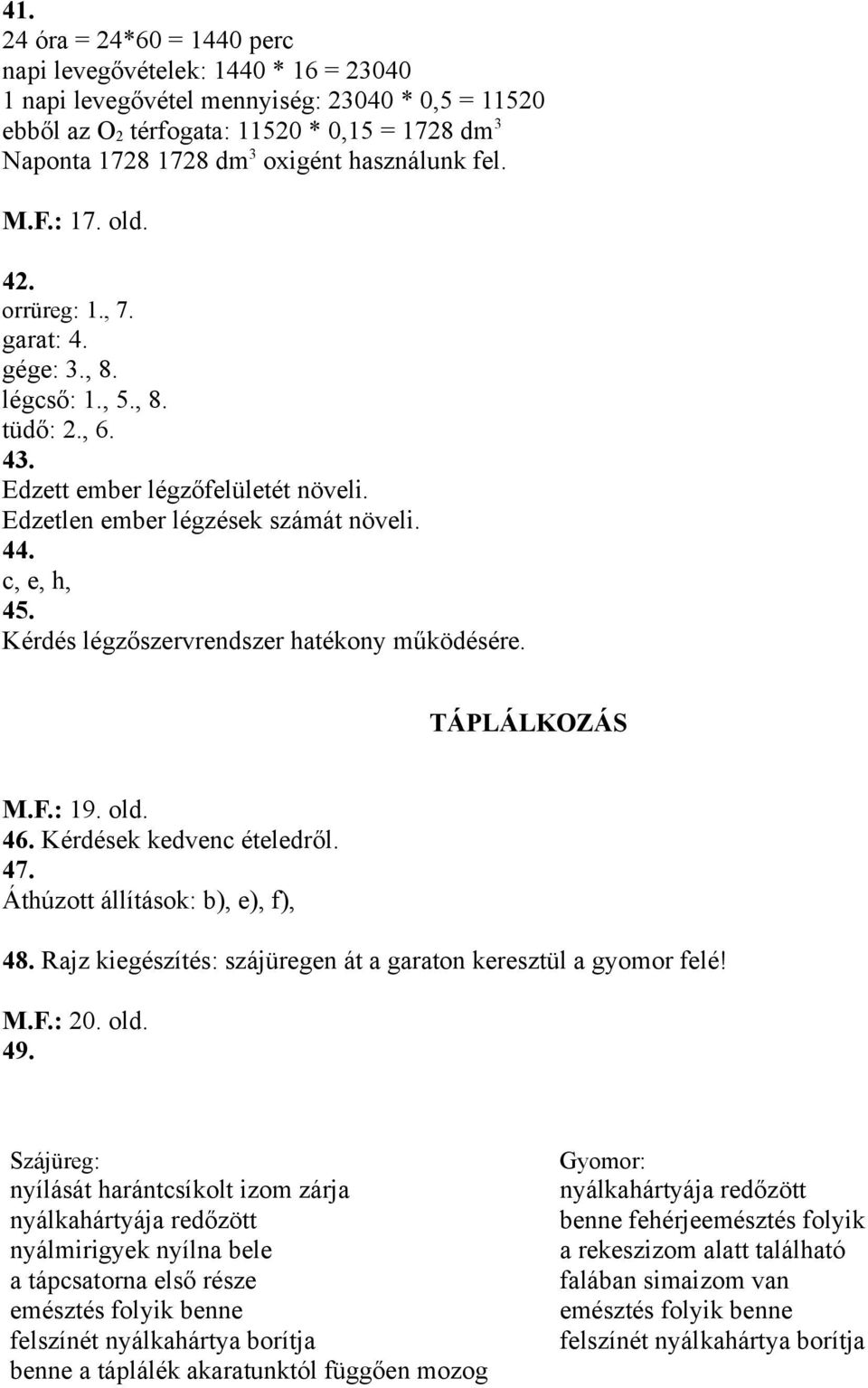 41.
24 óra = 24*60 = 1440 perc
napi levegővételek: 1440 * 16 = 23040
1 napi levegővétel mennyiség: 23040 * 0,5 = 11520
ebből az $O_2$ térfogata: 11520 * 0,15 = 1728 $dm^3$
Naponta 1728 1728 $dm^3$ oxigént használunk fel.

M.F.: 17. old.

42.
orrüreg: 1., 7.
garat: 4.
gége: 3., 8.
légcső: 1., 5., 8.
tüdő: 2., 6.
43.
Edzett ember légzőfelületét növeli.
Edzetlen ember légzések számát növeli.
44.
c, e, h,
45.
Kérdés légzőszervrendszer hatékony működésére.

TÁPLÁLKOZÁS

M.F.: 19. old.
46. Kérdések kedvenc ételedről.
47.
Áthúzott állítások: b), e), f),

48. Rajz kiegészítés: szájüregen át a garaton keresztül a gyomor felé!

M.F.: 20. old.
49.

Szájüreg:
nyílását harántcsíkolt izom zárja
nyálkahártyája redőzött
nyálmirigyek nyílna bele
a tápcsatorna első része
emésztés folyik benne
felszínét nyálkahártya borítja
benne a táplálék akaratunktól függően mozog

Gyomor:
nyálkahártyája redőzött
benne fehérjeemésztés folyik
a rekeszizom alatt található
falában simaizom van
emésztés folyik benne
felszínét nyálkahártya borítja